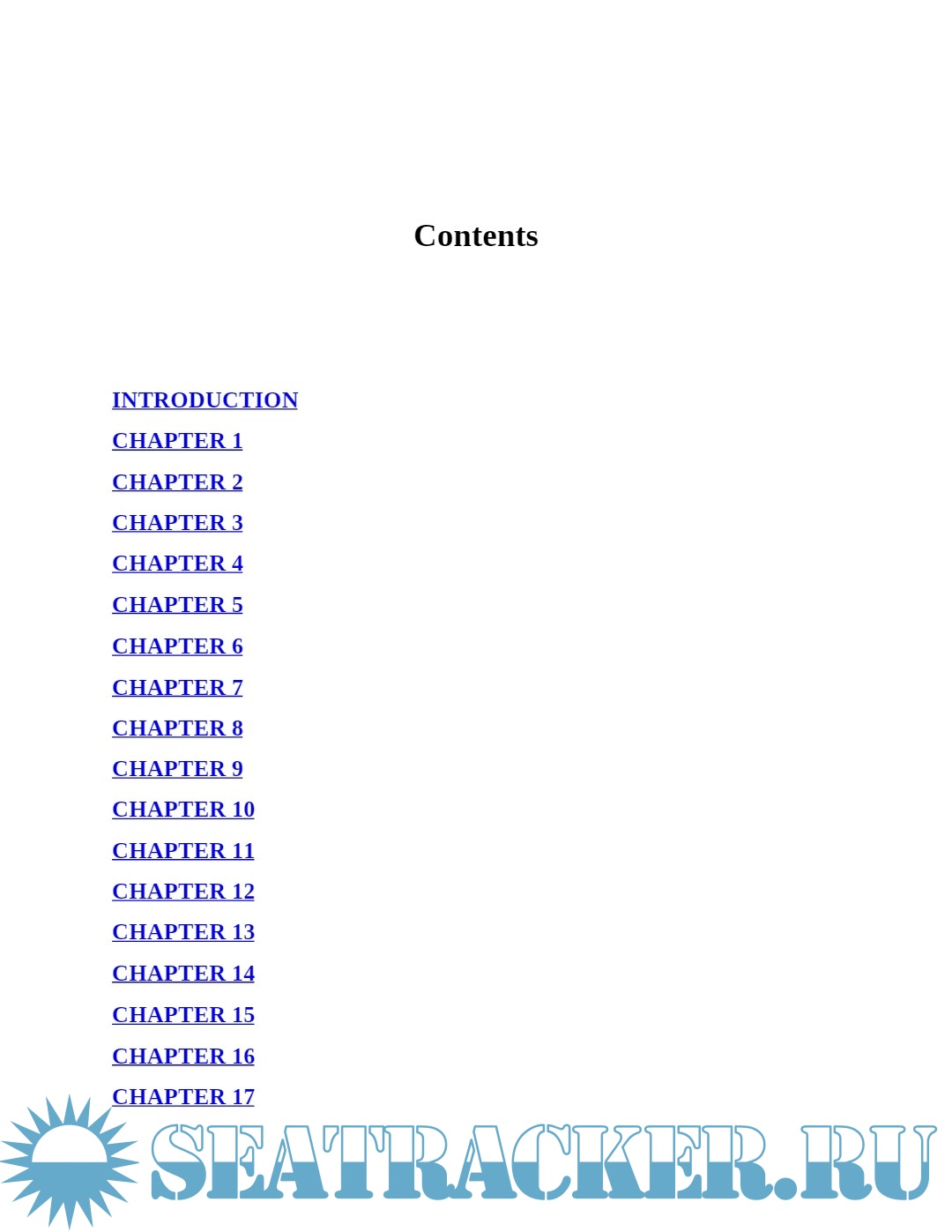 Contents

INTRODUCTION

CHAPTER 1

CHAPTER 2

CHAPTER 3

CHAPTER 4

CHAPTER 5

CHAPTER 6

CHAPTER 7

CHAPTER 8

CHAPTER 9

CHAPTER 10

CHAPTER 11

CHAPTER 12

CHAPTER 13

CHAPTER 14

CHAPTER 15

CHAPTER 16

CHAPTER 17

SEATRACKER.RU